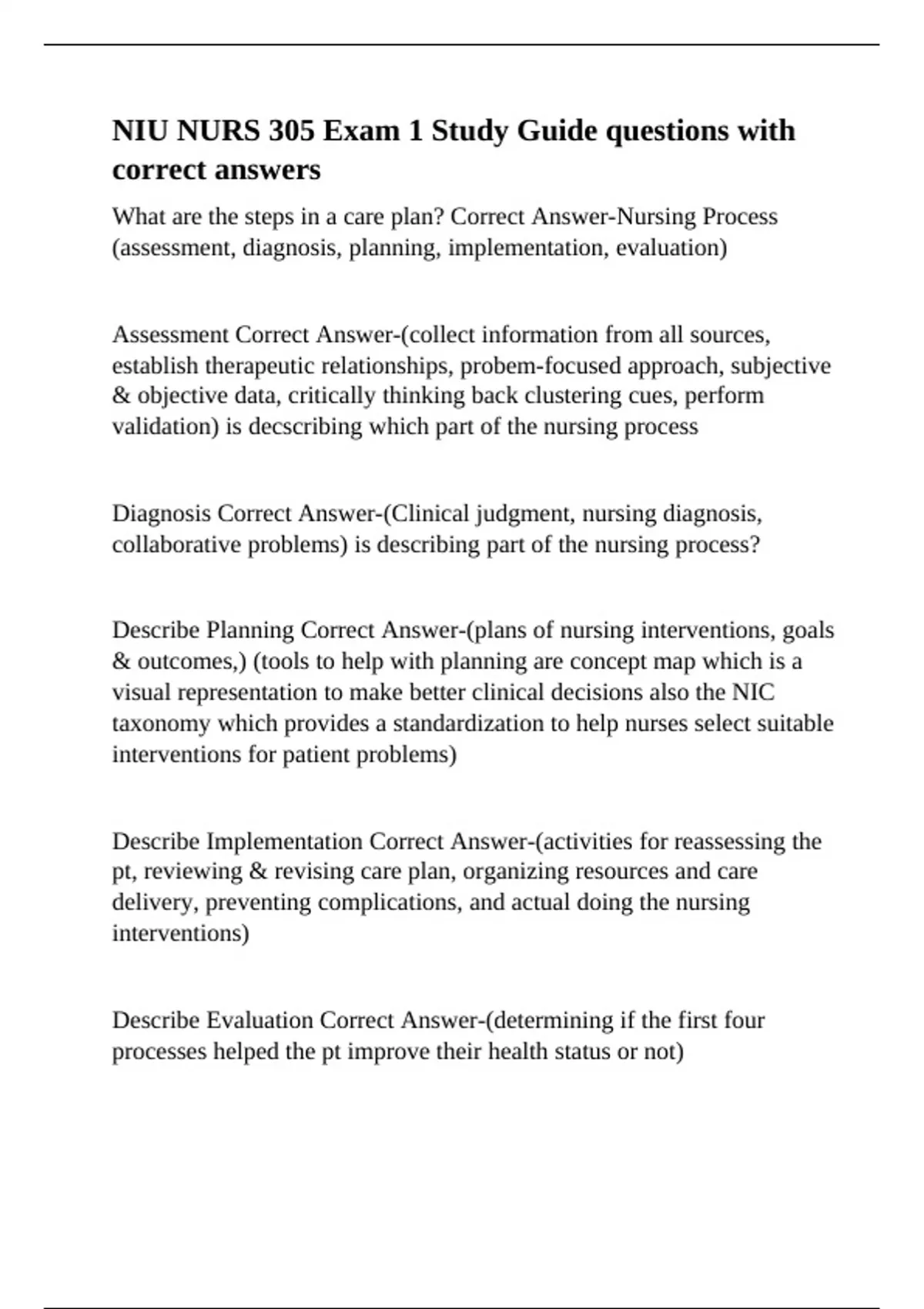 NIU NURS 305 Exam 1 Study Guide questions with correct answers

What are the steps in a care plan? Correct Answer-Nursing Process (assessment, diagnosis, planning, implementation, evaluation)

Assessment Correct Answer-(collect information from all sources, establish therapeutic relationships, probem-focused approach, subjective & objective data, critically thinking back clustering cues, perform validation) is decscribing which part of the nursing process

Diagnosis Correct Answer-(Clinical judgment, nursing diagnosis, collaborative problems) is describing part of the nursing process?

Describe Planning Correct Answer-(plans of nursing interventions, goals & outcomes,) (tools to help with planning are concept map which is a visual representation to make better clinical decisions also the NIC taxonomy which provides a standardization to help nurses select suitable interventions for patient problems)

Describe Implementation Correct Answer-(activities for reassessing the pt, reviewing & revising care plan, organizing resources and care delivery, preventing complications, and actual doing the nursing interventions)

Describe Evaluation Correct Answer-(determining if the first four processes helped the pt improve their health status or not)